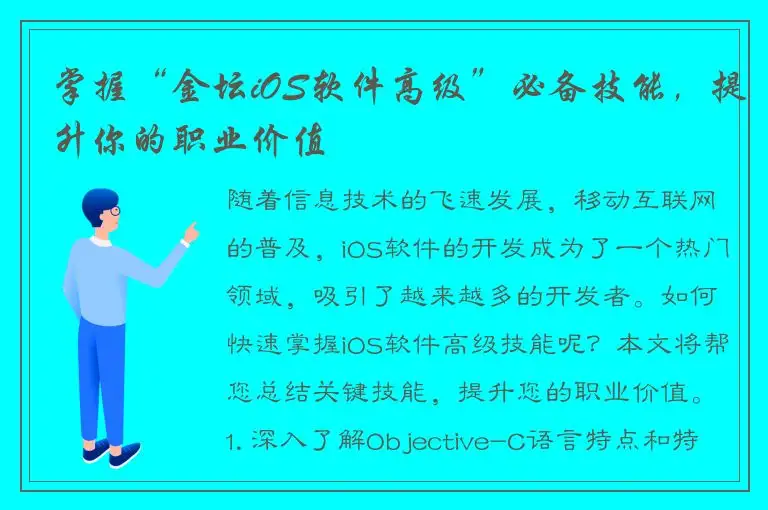 掌握“金坛iOS软件高级”必备技能，提升你的职业价值

随着信息技术的飞速发展，移动互联网的普及，iOS软件的开发成为了一个热门领域，吸引了越来越多的开发者。如何快速掌握iOS软件高级技能呢？本文将帮您总结关键技能，提升您的职业价值。

1. 深入了解Objective-C语言特点和特